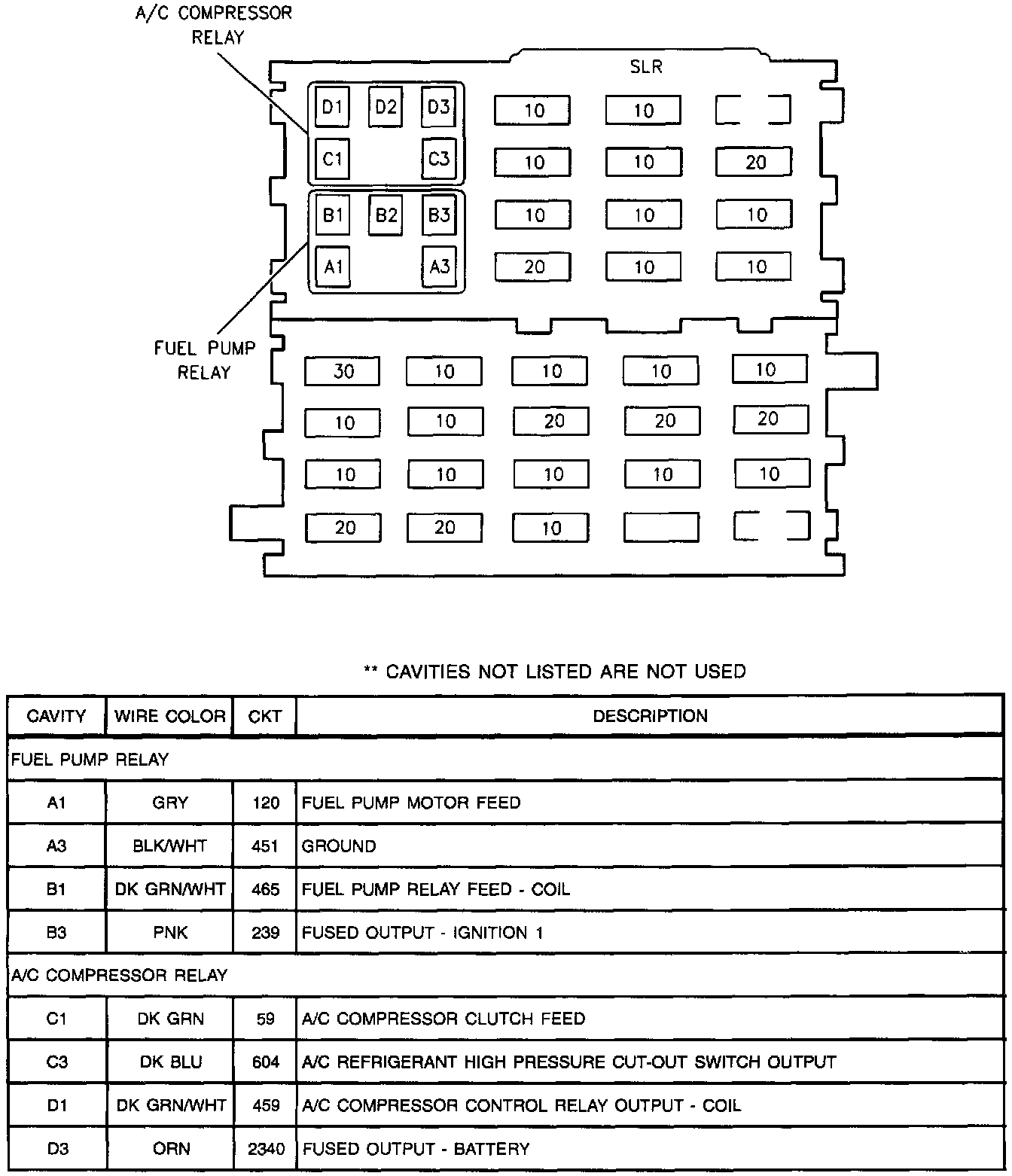 A/C COMPRESSOR RELAY

SLR

D1 D2 D3
C1 C3
B1 B2 B3
A1 A3

10 10
10 10 20
10 10 10
20 10 10

FUEL PUMP RELAY

30 10 10 10 10
10 10 20 20 20
10 10 10 10 10
20 20 10

** CAVITIES NOT LISTED ARE NOT USED

| CAVITY | WIRE COLOR | CKT | DESCRIPTION |
|---|---|---|---|
| FUEL PUMP RELAY | | | |
| A1 | GRY | 120 | FUEL PUMP MOTOR FEED |
| A3 | BLK/WHT | 451 | GROUND |
| B1 | DK GRN/WHT | 465 | FUEL PUMP RELAY FEED - COIL |
| B3 | PNK | 239 | FUSED OUTPUT - IGNITION 1 |
| A/C COMPRESSOR RELAY | | | |
| C1 | DK GRN | 59 | A/C COMPRESSOR CLUTCH FEED |
| C3 | DK BLU | 604 | A/C REFRIGERANT HIGH PRESSURE CUT-OUT SWITCH OUTPUT |
| D1 | DK GRN/WHT | 459 | A/C COMPRESSOR CONTROL RELAY OUTPUT - COIL |
| D3 | ORN | 2340 | FUSED OUTPUT - BATTERY |